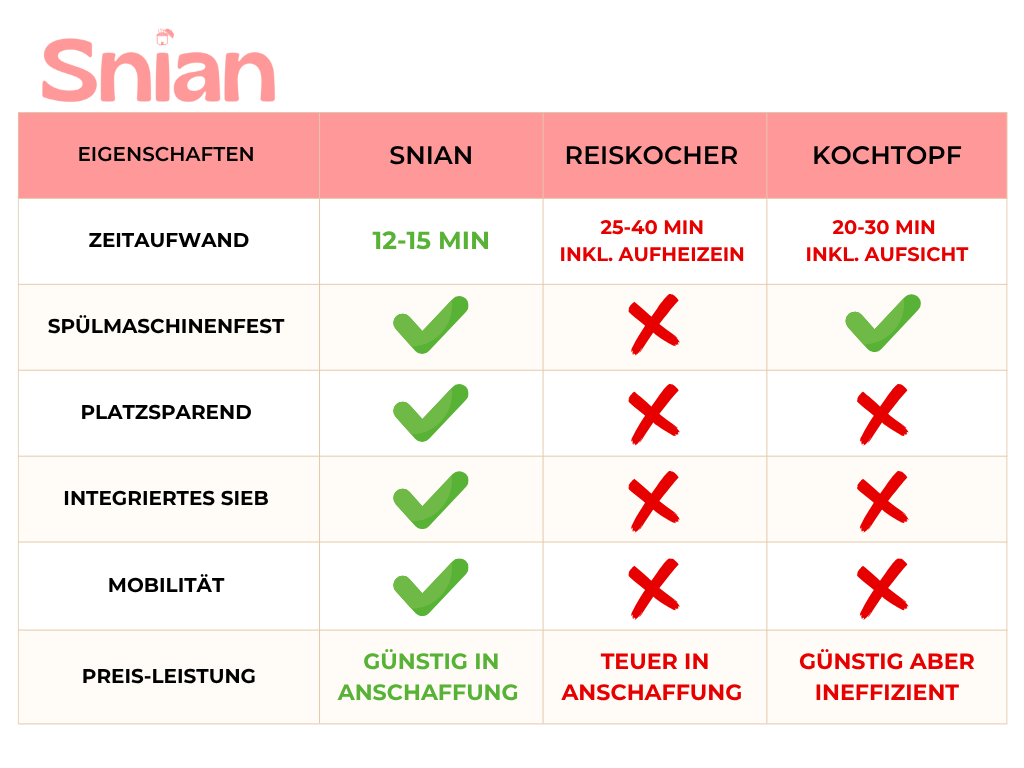 Snian

| EIGENSCHAFTEN | SNIAN | REISKOCHER | KOCHTOPF |
|---|---|---|---|
| ZEITAUFWAND | 12-15 MIN | 25-40 MIN INKL. AUFHEIZEIN | 20-30 MIN INKL. AUFSICHT |
| SPÜLMASCHINENFEST | ✓ | ✗ | ✓ |
| PLATZSPAREND | ✓ | ✗ | ✗ |
| INTEGRIERTES SIEB | ✓ | ✗ | ✗ |
| MOBILITÄT | ✓ | ✗ | ✗ |
| PREIS-LEISTUNG | GÜNSTIG IN ANSCHAFFUNG | TEUER IN ANSCHAFFUNG | GÜNSTIG ABER INEFFIZIENT |